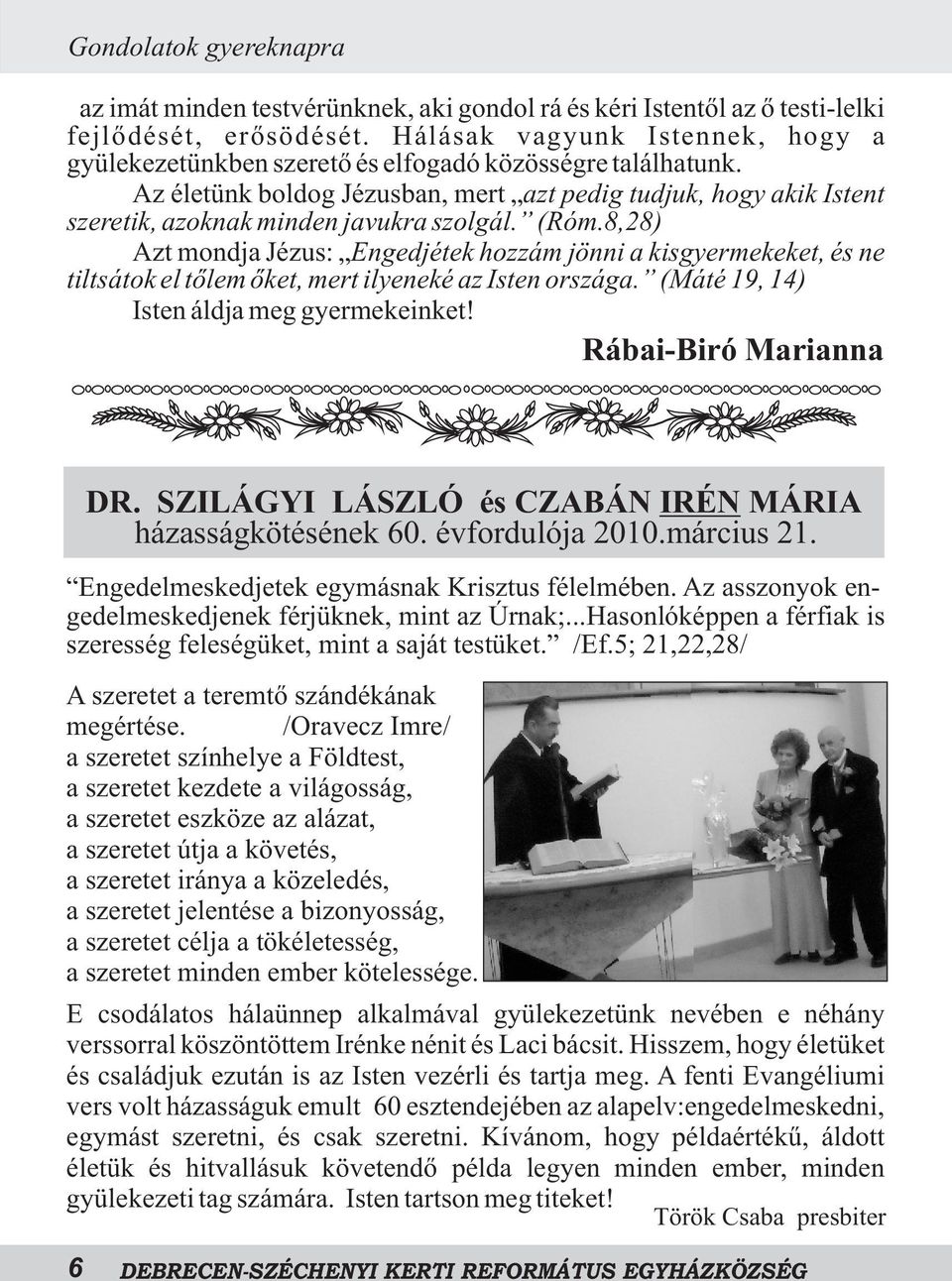 Gondolatok gyereknapra

az imát minden testvérünknek, aki gondol rá és kéri Istentől az ő testi-lelki fejlődését, erősödését. Hálásak vagyunk Istennek, hogy a gyülekezetünkben szerető és elfogadó közösségre találhatunk.

Az életünk boldog Jézusban, mert „azt pedig tudjuk, hogy akik Istent szeretik, azoknak minden javukra szolgál.” (Róm.8,28)

Azt mondja Jézus: „Engedjétek hozzám jönni a kisgyermekeket, és ne tiltsátok el tőlem őket, mert ilyeneké az Isten országa.” (Máté 19, 14)

Isten áldja meg gyermekeinket!

Rábai-Biró Marianna

DR. SZILÁGYI LÁSZLÓ és CZABÁN IRÉN MÁRIA házasságkötésének 60. évfordulója 2010.március 21.

“Engedelmeskedjetek egymásnak Krisztus félelmében. Az asszonyok engedelmeskedjenek férjüknek, mint az Úrnak;...Hasonlóképpen a férfiak is szeresség feleségüket, mint a saját testüket.” /Ef.5; 21,22,28/

A szeretet a teremtő szándékának megértése. /Oravecz Imre/
a szeretet színhelye a Földtest,
a szeretet kezdete a világosság,
a szeretet eszköze az alázat,
a szeretet útja a követés,
a szeretet iránya a közeledés,
a szeretet jelentése a bizonyosság,
a szeretet célja a tökéletesség,
a szeretet minden ember kötelessége.

E csodálatos hálaünnep alkalmával gyülekezetünk nevében e néhány verssorral köszöntöttem Irénke nénit és Laci bácsit. Hisszem, hogy életüket és családjuk ezután is az Isten vezérli és tartja meg. A fenti Evangéliumi vers volt házasságuk emult 60 esztendejében az alapelv:engedelmeskedni, egymást szeretni, és csak szeretni. Kívánom, hogy példaértékű, áldott életük és hitvallásuk követendő példa legyen minden ember, minden gyülekezeti tag számára. Isten tartson meg titeket!

Török Csaba presbiter

6 DEBRECEN-SZÉCHENYI KERTI REFORMÁTUS EGYHÁZKÖZSÉG